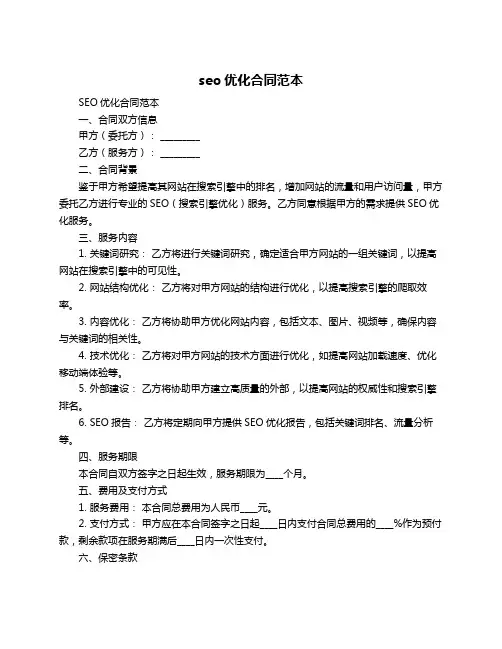 seo 优化合同范本

SEO 优化合同范本

一、合同双方信息

甲方（委托方）：________

乙方（服务方）：________

二、合同背景

鉴于甲方希望提高其网站在搜索引擎中的排名，增加网站的流量和用户访问量，甲方委托乙方进行专业的 SEO（搜索引擎优化）服务。乙方同意根据甲方的需求提供 SEO 优化服务。

三、服务内容

1. 关键词研究：乙方将进行关键词研究，确定适合甲方网站的一组关键词，以提高网站在搜索引擎中的可见性。

2. 网站结构优化：乙方将对甲方网站的结构进行优化，以提高搜索引擎的爬取效率。

3. 内容优化：乙方将协助甲方优化网站内容，包括文本、图片、视频等，确保内容与关键词的相关性。

4. 技术优化：乙方将对甲方网站的技术方面进行优化，如提高网站加载速度、优化移动端体验等。

5. 外部建设：乙方将协助甲方建立高质量的外部，以提高网站的权威性和搜索引擎排名。

6. SEO 报告：乙方将定期向甲方提供 SEO 优化报告，包括关键词排名、流量分析等。

四、服务期限

本合同自双方签字之日起生效，服务期限为____个月。

五、费用及支付方式

1. 服务费用：本合同总费用为人民币____元。

2. 支付方式：甲方应在本合同签字之日起____日内支付合同总费用的____%作为预付款，剩余款项在服务期满后____日内一次性支付。

六、保密条款